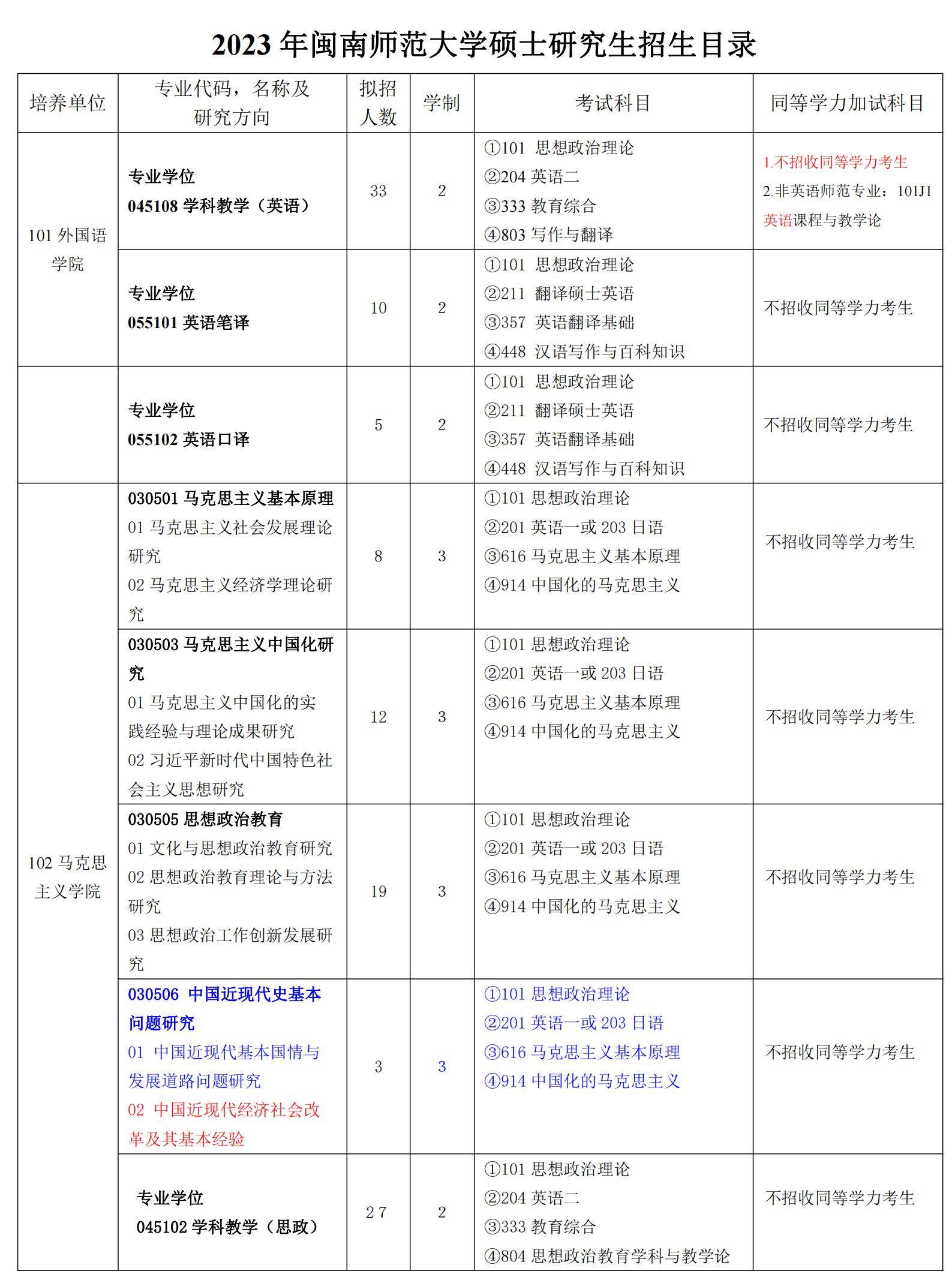 2023 年闽南师范大学硕士研究生招生目录

| 培养单位 | 专业代码，名称及研究方向 | 拟招人数 | 学制 | 考试科目 | 同等学力加试科目 |
|---|---|---|---|---|---|
| 101 外国语学院 | 专业学位 045108 学科教学（英语） | 33 | 2 | ①101 思想政治理论 ②204 英语二 ③333 教育综合 ④803 写作与翻译 | 1.不招收同等学力考生 2.非英语师范专业：101J1 英语课程与教学论 |
| | 专业学位 055101 英语笔译 | 10 | 2 | ①101 思想政治理论 ②211 翻译硕士英语 ③357 英语翻译基础 ④448 汉语写作与百科知识 | 不招收同等学力考生 |
| | 专业学位 055102 英语口译 | 5 | 2 | ①101 思想政治理论 ②211 翻译硕士英语 ③357 英语翻译基础 ④448 汉语写作与百科知识 | 不招收同等学力考生 |
| 102 马克思主义学院 | 030501 马克思主义基本原理 01 马克思主义社会发展理论研究 02 马克思主义经济学理论研究 | 8 | 3 | ①101 思想政治理论 ②201 英语一或 203 日语 ③616 马克思主义基本原理 ④914 中国化的马克思主义 | 不招收同等学力考生 |
| | 030503 马克思主义中国化研究 01 马克思主义中国化的实践经验与理论成果研究 02 习近平新时代中国特色社会主义思想研究 | 12 | 3 | ①101 思想政治理论 ②201 英语一或 203 日语 ③616 马克思主义基本原理 ④914 中国化的马克思主义 | 不招收同等学力考生 |
| | 030505 思想政治教育 01 文化与思想政治教育研究 02 思想政治教育理论与方法研究 03 思想政治工作创新发展研究 | 19 | 3 | ①101 思想政治理论 ②201 英语一或 203 日语 ③616 马克思主义基本原理 ④914 中国化的马克思主义 | 不招收同等学力考生 |
| | 030506 中国近现代史基本问题研究 01 中国近现代基本国情与发展道路问题研究 02 中国近现代经济社会改革及其基本经验 | 3 | 3 | ①101 思想政治理论 ②201 英语一或 203 日语 ③616 马克思主义基本原理 ④914 中国化的马克思主义 | 不招收同等学力考生 |
| | 专业学位 045102 学科教学（思政） | 27 | 2 | ①101 思想政治理论 ②204 英语二 ③333 教育综合 ④804 思想政治教育学科与教学论 | 不招收同等学力考生 |